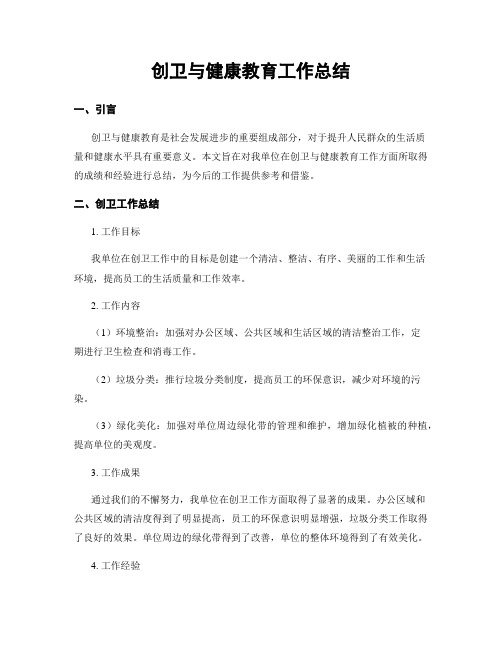 创卫与健康教育工作总结

一、引言

创卫与健康教育是社会发展进步的重要组成部分，对于提升人民群众的生活质量和健康水平具有重要意义。本文旨在对我单位在创卫与健康教育工作方面所取得的成绩和经验进行总结，为今后的工作提供参考和借鉴。

二、创卫工作总结

1. 工作目标

我单位在创卫工作中的目标是创建一个清洁、整洁、有序、美丽的工作和生活环境，提高员工的生活质量和工作效率。

2. 工作内容

（1）环境整治：加强对办公区域、公共区域和生活区域的清洁整治工作，定期进行卫生检查和消毒工作。

（2）垃圾分类：推行垃圾分类制度，提高员工的环保意识，减少对环境的污染。

（3）绿化美化：加强对单位周边绿化带的管理和维护，增加绿化植被的种植，提高单位的美观度。

3. 工作成果

通过我们的不懈努力，我单位在创卫工作方面取得了显著的成果。办公区域和公共区域的清洁度得到了明显提高，员工的环保意识明显增强，垃圾分类工作取得了良好的效果。单位周边的绿化带得到了改善，单位的整体环境得到了有效美化。

4. 工作经验